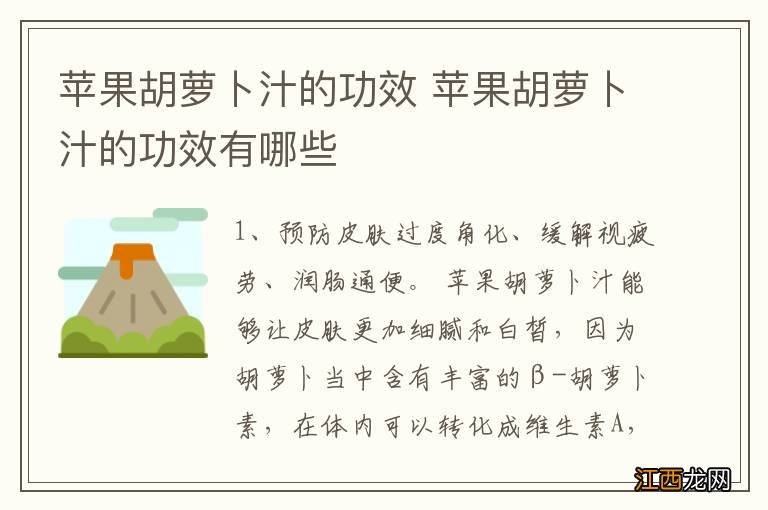 苹果胡萝卜汁的功效 苹果胡萝卜汁的功效有哪些

1、预防皮肤过度角化、缓解视疲劳、润肠通便。 苹果胡萝卜汁能够让皮肤更加细腻和白皙，因为胡萝卜当中含有丰富的β-胡萝卜素，在体内可以转化成维生素A，

江西龙网